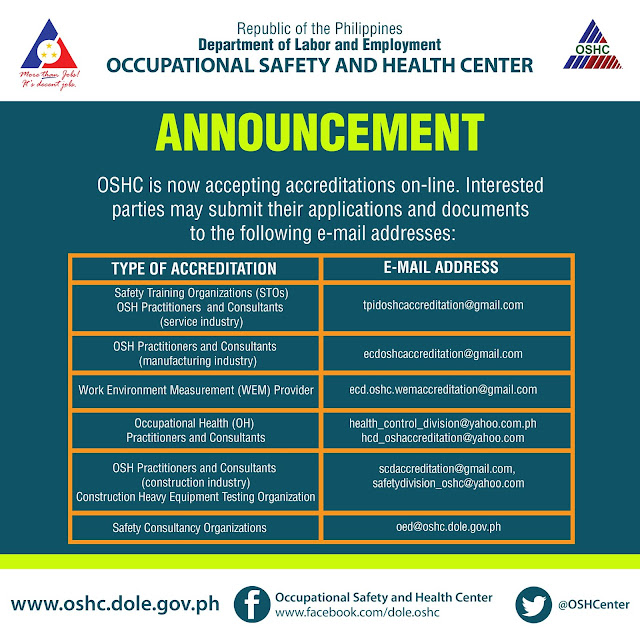 More than Jobs!
It's decent jobs.

Republic of the Philippines
Department of Labor and Employment
OCCUPATIONAL SAFETY AND HEALTH CENTER

OSHC

ANNOUNCEMENT

OSHC is now accepting accreditations on-line. Interested parties may submit their applications and documents to the following e-mail addresses:

| TYPE OF ACCREDITATION | E-MAIL ADDRESS |
|---|---|
| Safety Training Organizations (STOs) OSH Practitioners and Consultants (service industry) | tpidoshcaccreditation@gmail.com |
| OSH Practitioners and Consultants (manufacturing industry) | ecdoshcaccreditation@gmail.com |
| Work Environment Measurement (WEM) Provider | ecd.oshc.wemaccreditation@gmail.com |
| Occupational Health (OH) Practitioners and Consultants | health_control_division@yahoo.com.ph hcd_oshaccreditation@yahoo.com |
| OSH Practitioners and Consultants (construction industry) Construction Heavy Equipment Testing Organization | scdaccreditation@gmail.com, safetydivision_oshc@yahoo.com |
| Safety Consultancy Organizations | oed@oshc.dole.gov.ph |

www.oshc.dole.gov.ph

Occupational Safety and Health Center
www.facebook.com/dole.oshc

@OSHCenter